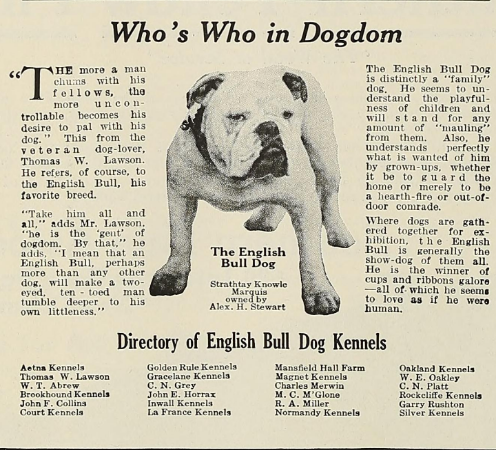 Who's Who in Dogdom

"THE more a man chums with his fellows, the more uncontrollable becomes his desire to pal with his dog." This from the veteran dog-lover, Thomas W. Lawson. He refers, of course, to the English Bull, his favorite breed.

"Take him all and all," adds Mr. Lawson, "he is the 'gent' of dogdom. By that," he adds, "I mean that an English Bull, perhaps more than any other dog, will make a two-eyed, ten-toed man tumble deeper to his own littleness."

The English Bull Dog

Strathtay Knowle Marquis owned by Alex. H. Stewart

The English Bull Dog is distinctly a "family" dog. He seems to understand the playfulness of children and will stand for any amount of "mauling" from them. Also, he understands perfectly what is wanted of him by grown-ups, whether it be to guard the home or merely to be a hearth-fire or out-of-door comrade.

Where dogs are gathered together for exhibition, the English Bull is generally the show-dog of them all. He is the winner of cups and ribbons galore—all of which he seems to love as if he were human.

Directory of English Bull Dog Kennels

Aetna Kennels
Thomas W. Lawson
W. T. Abrew
Brookhound Kennels
John F. Collins
Court Kennels

Golden Rule Kennels
Gracelane Kennels
C. N. Grey
John E. Horrax
Inwall Kennels
La France Kennels

Mansfield Hall Farm
Magnet Kennels
Charles Merwin
M. C. M'Glone
R. A. Miller
Normandy Kennels

Oakland Kennels
W. E. Oakley
C. N. Platt
Rockcliffe Kennels
Garry Rushton
Silver Kennels